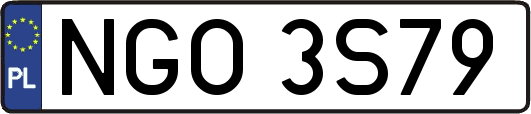 PL
NGO 3S79